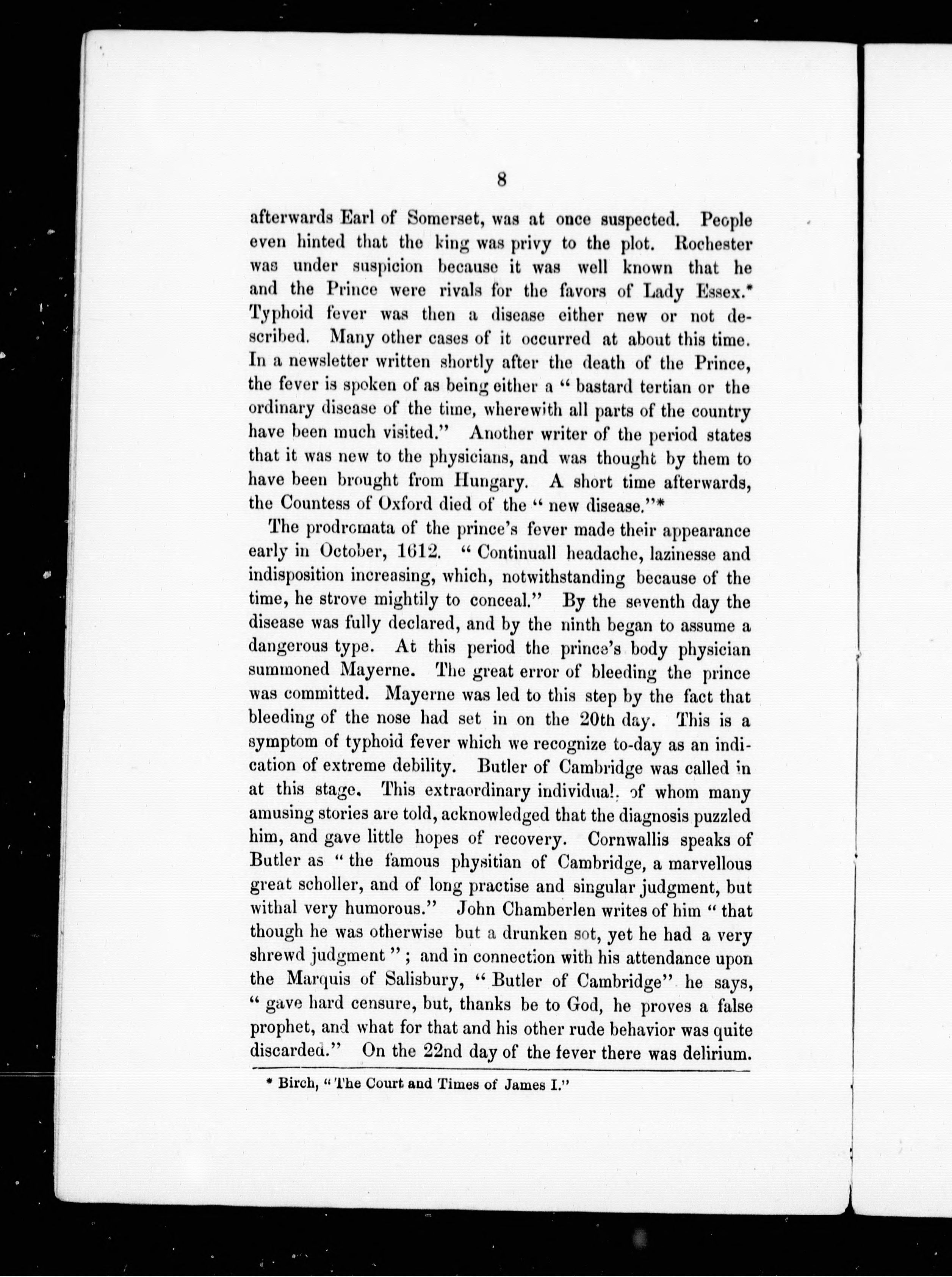 8

afterwards Earl of Somerset, was at once suspected. People even hinted that the king was privy to the plot. Rochester was under suspicion because it was well known that he and the Prince were rivals for the favors of Lady Essex.* Typhoid fever was then a disease either new or not described. Many other cases of it occurred at about this time. In a newsletter written shortly after the death of the Prince, the fever is spoken of as being either a " bastard tertian or the ordinary disease of the time, wherewith all parts of the country have been much visited." Another writer of the period states that it was new to the physicians, and was thought by them to have been brought from Hungary. A short time afterwards, the Countess of Oxford died of the " new disease."*

The prodromata of the prince's fever made their appearance early in October, 1612. " Continuall headache, lazinesse and indisposition increasing, which, notwithstanding because of the time, he strove mightily to conceal." By the seventh day the disease was fully declared, and by the ninth began to assume a dangerous type. At this period the prince's body physician summoned Mayerne. The great error of bleeding the prince was committed. Mayerne was led to this step by the fact that bleeding of the nose had set in on the 20th day. This is a symptom of typhoid fever which we recognize to-day as an indication of extreme debility. Butler of Cambridge was called in at this stage. This extraordinary individual, of whom many amusing stories are told, acknowledged that the diagnosis puzzled him, and gave little hopes of recovery. Cornwallis speaks of Butler as " the famous physitian of Cambridge, a marvellous great scholler, and of long practise and singular judgment, but withal very humorous." John Chamberlen writes of him " that though he was otherwise but a drunken sot, yet he had a very shrewd judgment " ; and in connection with his attendance upon the Marquis of Salisbury, " Butler of Cambridge" he says, " gave hard censure, but, thanks be to God, he proves a false prophet, and what for that and his other rude behavior was quite discarded." On the 22nd day of the fever there was delirium.

* Birch, " The Court and Times of James I."